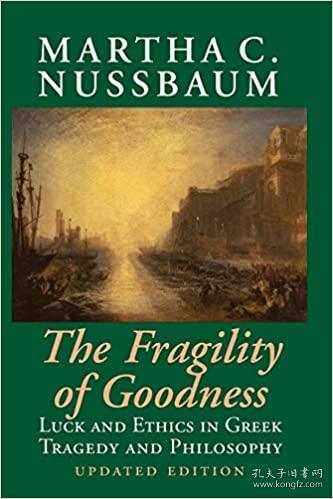 MARTHA C. NUSSBAUM

The Fragility of Goodness

LUCK AND ETHICS IN GREEK TRAGEDY AND PHILOSOPHY

UPDATED EDITION

孔夫子旧书网
www.kongfz.com